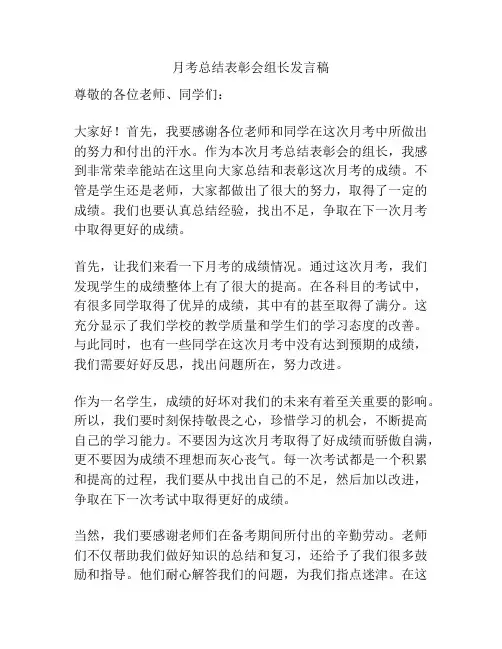 月考总结表彰会组长发言稿

尊敬的各位老师、同学们：

大家好！首先，我要感谢各位老师和同学在这次月考中所做出的努力和付出的汗水。作为本次月考总结表彰会的组长，我感到非常荣幸能站在这里向大家总结和表彰这次月考的成绩。不管是学生还是老师，大家都做出了很大的努力，取得了一定的成绩。我们也要认真总结经验，找出不足，争取在下一次月考中取得更好的成绩。

首先，让我们来看一下月考的成绩情况。通过这次月考，我们发现学生的成绩整体上有了很大的提高。在各科目的考试中，有很多同学取得了优异的成绩，其中有的甚至取得了满分。这充分显示了我们学校的教学质量和学生们的学习态度的改善。与此同时，也有一些同学在这次月考中没有达到预期的成绩，我们需要好好反思，找出问题所在，努力改进。

作为一名学生，成绩的好坏对我们的未来有着至关重要的影响。所以，我们要时刻保持敬畏之心，珍惜学习的机会，不断提高自己的学习能力。不要因为这次月考取得了好成绩而骄傲自满，更不要因为成绩不理想而灰心丧气。每一次考试都是一个积累和提高的过程，我们要从中找出自己的不足，然后加以改进，争取在下一次考试中取得更好的成绩。

当然，我们要感谢老师们在备考期间所付出的辛勤劳动。老师们不仅帮助我们做好知识的总结和复习，还给予了我们很多鼓励和指导。他们耐心解答我们的问题，为我们指点迷津。在这